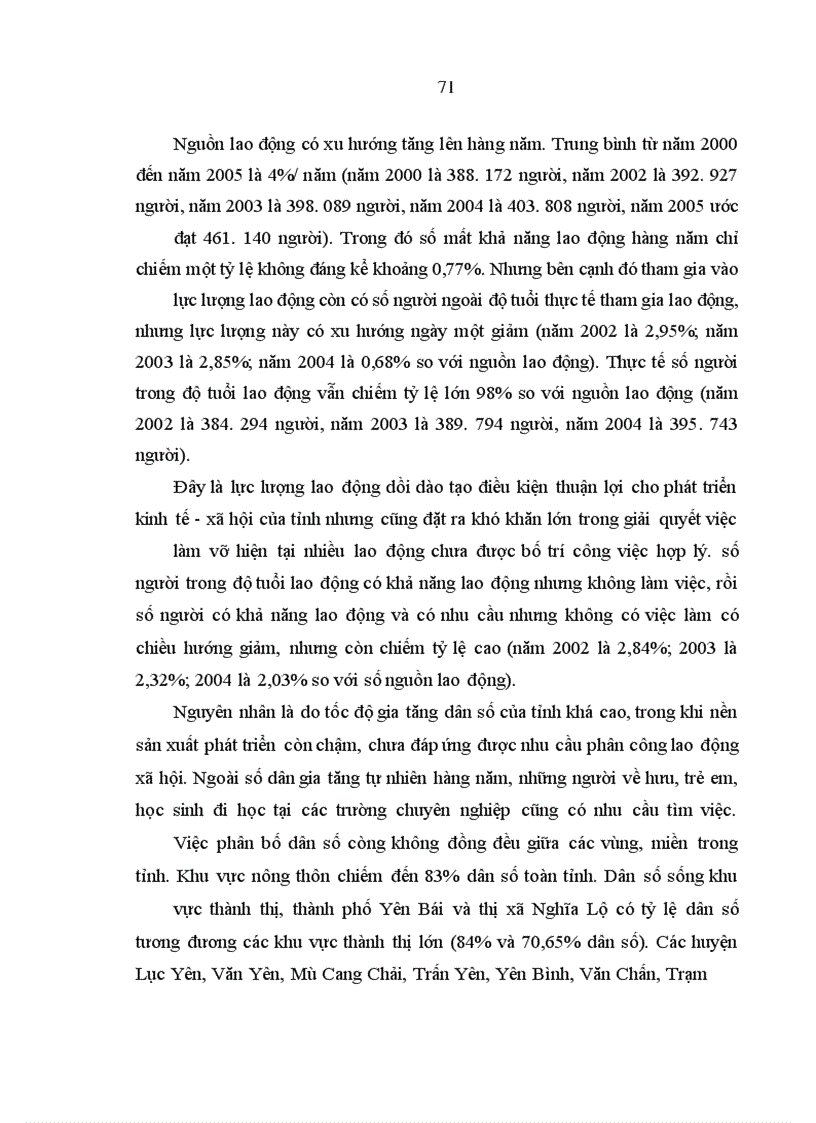 71

Nguồn lao động có xu hướng tăng lên hàng năm. Trung bình từ năm 2000 đến năm 2005 là 4%/ năm (năm 2000 là 388. 172 người, năm 2002 là 392. 927 người, năm 2003 là 398. 089 người, năm 2004 là 403. 808 người, năm 2005 ước đạt 461. 140 người). Trong đó số mất khả năng lao động hàng năm chỉ chiếm một tỷ lệ không đáng kể khoảng 0,77%. Nhưng bên cạnh đó tham gia vào lực lượng lao động còn có số người ngoài độ tuổi thực tế tham gia lao động, nhưng lực lượng này có xu hướng ngày một giảm (năm 2002 là 2,95%; năm 2003 là 2,85%; năm 2004 là 0,68% so với nguồn lao động). Thực tế số người trong độ tuổi lao động vẫn chiếm tỷ lệ lớn 98% so với nguồn lao động (năm 2002 là 384. 294 người, năm 2003 là 389. 794 người, năm 2004 là 395. 743 người).

Đây là lực lượng lao động dồi dào tạo điều kiện thuận lợi cho phát triển kinh tế - xã hội của tỉnh nhưng cũng đặt ra khó khăn lớn trong giải quyết việc làm vỡ hiện tại nhiều lao động chưa được bố trí công việc hợp lý. số người trong độ tuổi lao động có khả năng lao động nhưng không làm việc, rồi số người có khả năng lao động và có nhu cầu nhưng không có việc làm có chiều hướng giảm, nhưng còn chiếm tỷ lệ cao (năm 2002 là 2,84%; 2003 là 2,32%; 2004 là 2,03% so với số nguồn lao động).

Nguyên nhân là do tốc độ gia tăng dân số của tỉnh khá cao, trong khi nền sản xuất phát triển còn chậm, chưa đáp ứng được nhu cầu phân công lao động xã hội. Ngoài số dân gia tăng tự nhiên hàng năm, những người về hưu, trẻ em, học sinh đi học tại các trường chuyên nghiệp cũng có nhu cầu tìm việc.

Việc phân bố dân số còng không đồng đều giữa các vùng, miền trong tỉnh. Khu vực nông thôn chiếm đến 83% dân số toàn tỉnh. Dân số sống khu vực thành thị, thành phố Yên Bái và thị xã Nghĩa Lộ có tỷ lệ dân số tương đương các khu vực thành thị lớn (84% và 70,65% dân số). Các huyện Lục Yên, Văn Yên, Mù Cang Chải, Trấn Yên, Yên Bình, Văn Chấn, Trạm